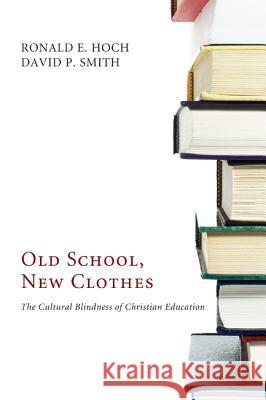 RONALD E. HOCH
DAVID P. SMITH

OLD SCHOOL,
NEW CLOTHES

The Cultural Blindness of Christian Education

Kraina Książek